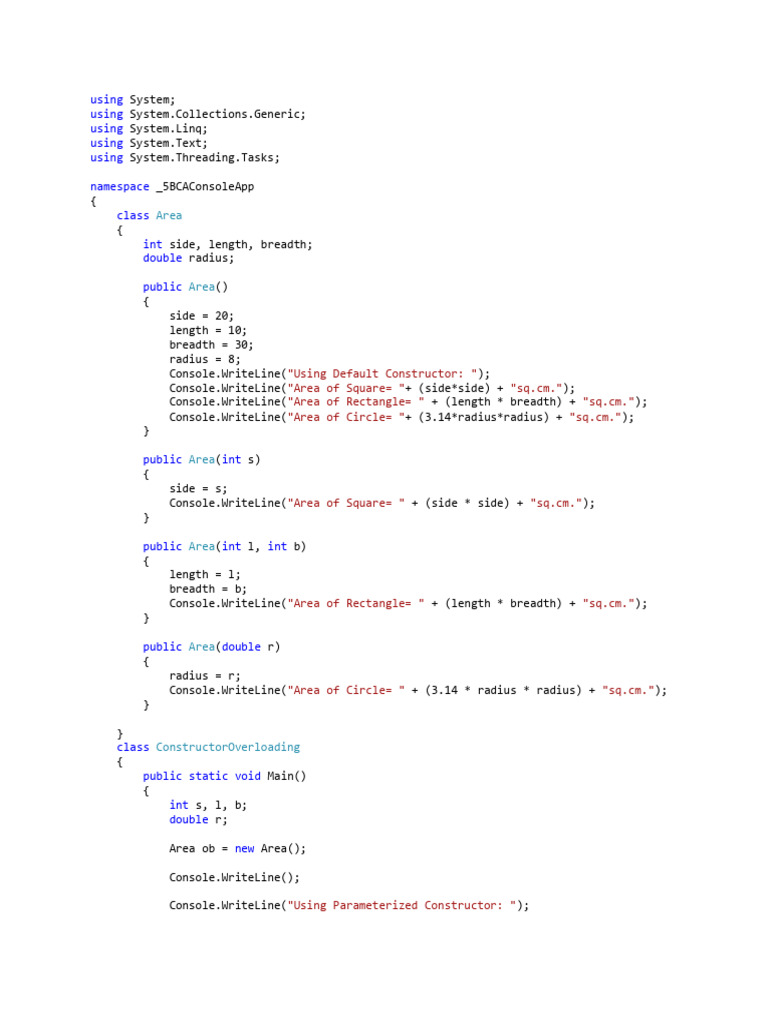 using System;
using System.Collections.Generic;
using System.Linq;
using System.Text;
using System.Threading.Tasks;

namespace _5BCAConsoleApp
{
    class Area
    {
        int side, length, breadth;
        double radius;

        public Area()
        {
            side = 20;
            length = 10;
            breadth = 30;
            radius = 8;
            Console.WriteLine("Using Default Constructor: ");
            Console.WriteLine("Area of Square= "+ (side*side) + "sq.cm.");
            Console.WriteLine("Area of Rectangle= " + (length * breadth) + "sq.cm.");
            Console.WriteLine("Area of Circle= "+ (3.14*radius*radius) + "sq.cm.");
        }

        public Area(int s)
        {
            side = s;
            Console.WriteLine("Area of Square= " + (side * side) + "sq.cm.");
        }

        public Area(int l, int b)
        {
            length = l;
            breadth = b;
            Console.WriteLine("Area of Rectangle= " + (length * breadth) + "sq.cm.");
        }

        public Area(double r)
        {
            radius = r;
            Console.WriteLine("Area of Circle= " + (3.14 * radius * radius) + "sq.cm.");
        }

    }
    class ConstructorOverloading
    {
        public static void Main()
        {
            int s, l, b;
            double r;

            Area ob = new Area();

            Console.WriteLine();

            Console.WriteLine("Using Parameterized Constructor: ");